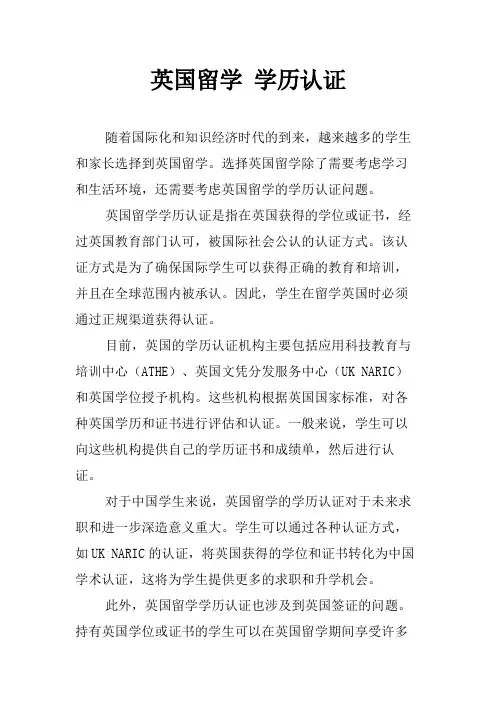 英国留学 学历认证

随着国际化和知识经济时代的到来，越来越多的学生和家长选择到英国留学。选择英国留学除了需要考虑学习和生活环境，还需要考虑英国留学的学历认证问题。

英国留学学历认证是指在英国获得的学位或证书，经过英国教育部门认可，被国际社会公认的认证方式。该认证方式是为了确保国际学生可以获得正确的教育和培训，并且在全球范围内被承认。因此，学生在留学英国时必须通过正规渠道获得认证。

目前，英国的学历认证机构主要包括应用科技教育与培训中心（ATHE）、英国文凭分发服务中心（UK NARIC）和英国学位授予机构。这些机构根据英国国家标准，对各种英国学历和证书进行评估和认证。一般来说，学生可以向这些机构提供自己的学历证书和成绩单，然后进行认证。

对于中国学生来说，英国留学的学历认证对于未来求职和进一步深造意义重大。学生可以通过各种认证方式，如UK NARIC的认证，将英国获得的学位和证书转化为中国学术认证，这将为学生提供更多的求职和升学机会。

此外，英国留学学历认证也涉及到英国签证的问题。持有英国学位或证书的学生可以在英国留学期间享受许多